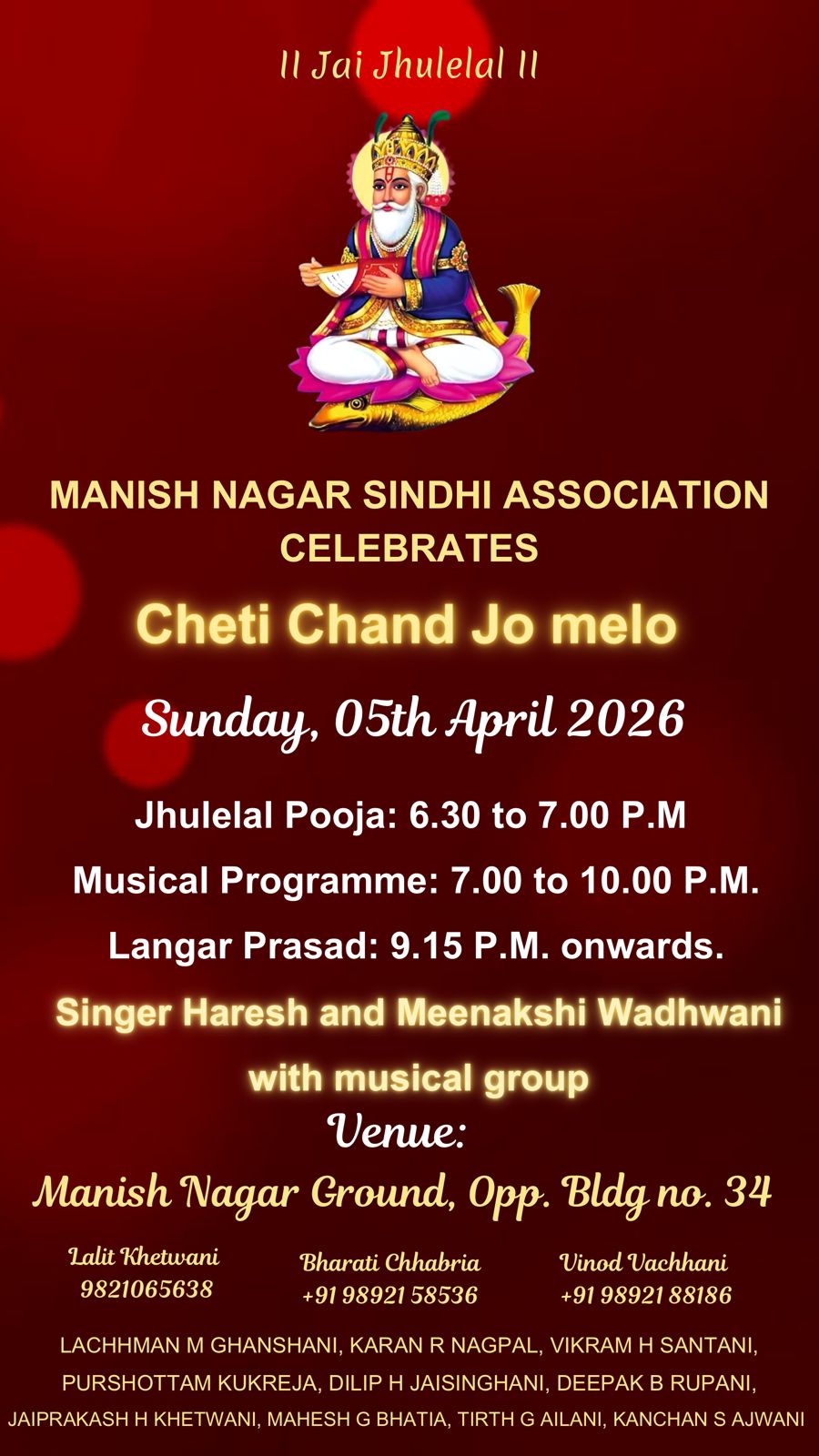 II Jai Jhulelal II

MANISH NAGAR SINDHI ASSOCIATION CELEBRATES

Cheti Chand Jo melo

Sunday, 05th April 2026

Jhulelal Pooja: 6.30 to 7.00 P.M

Musical Programme: 7.00 to 10.00 P.M.

Langar Prasad: 9.15 P.M. onwards.

Singer Haresh and Meenakshi Wadhwani with musical group

Venue:

Manish Nagar Ground, Opp. Bldg no. 34

Lalit Khetwani
9821065638

Bharati Chhabria
+91 98921 58536

Vinod Vachhani
+91 98921 88186

LACHHMAN M GHANSHANI, KARAN R NAGPAL, VIKRAM H SANTANI, PURSHOTTAM KUKREJA, DILIP H JAISINGHANI, DEEPAK B RUPANI, JAIPRAKASH H KHETWANI, MAHESH G BHATIA, TIRTH G AILANI, KANCHAN S AJWANI